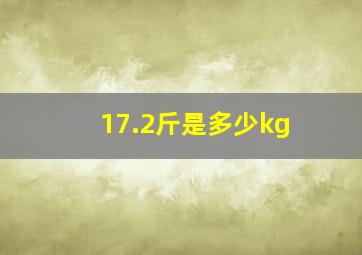 17.2斤是多少kg